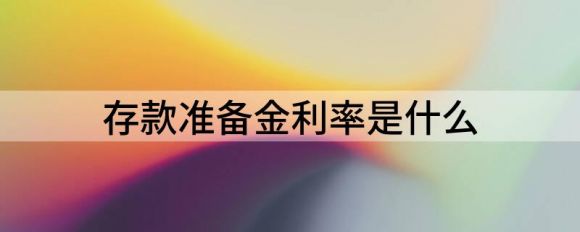 存款准备金利率是什么